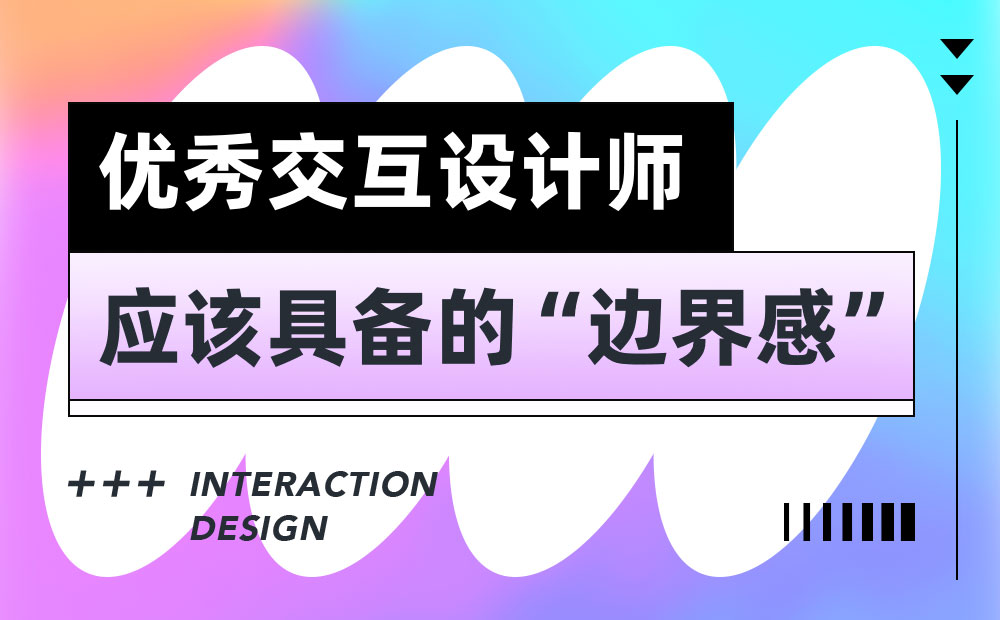 优秀交互设计师
应该具备的“边界感”

+++ INTERACTION DESIGN